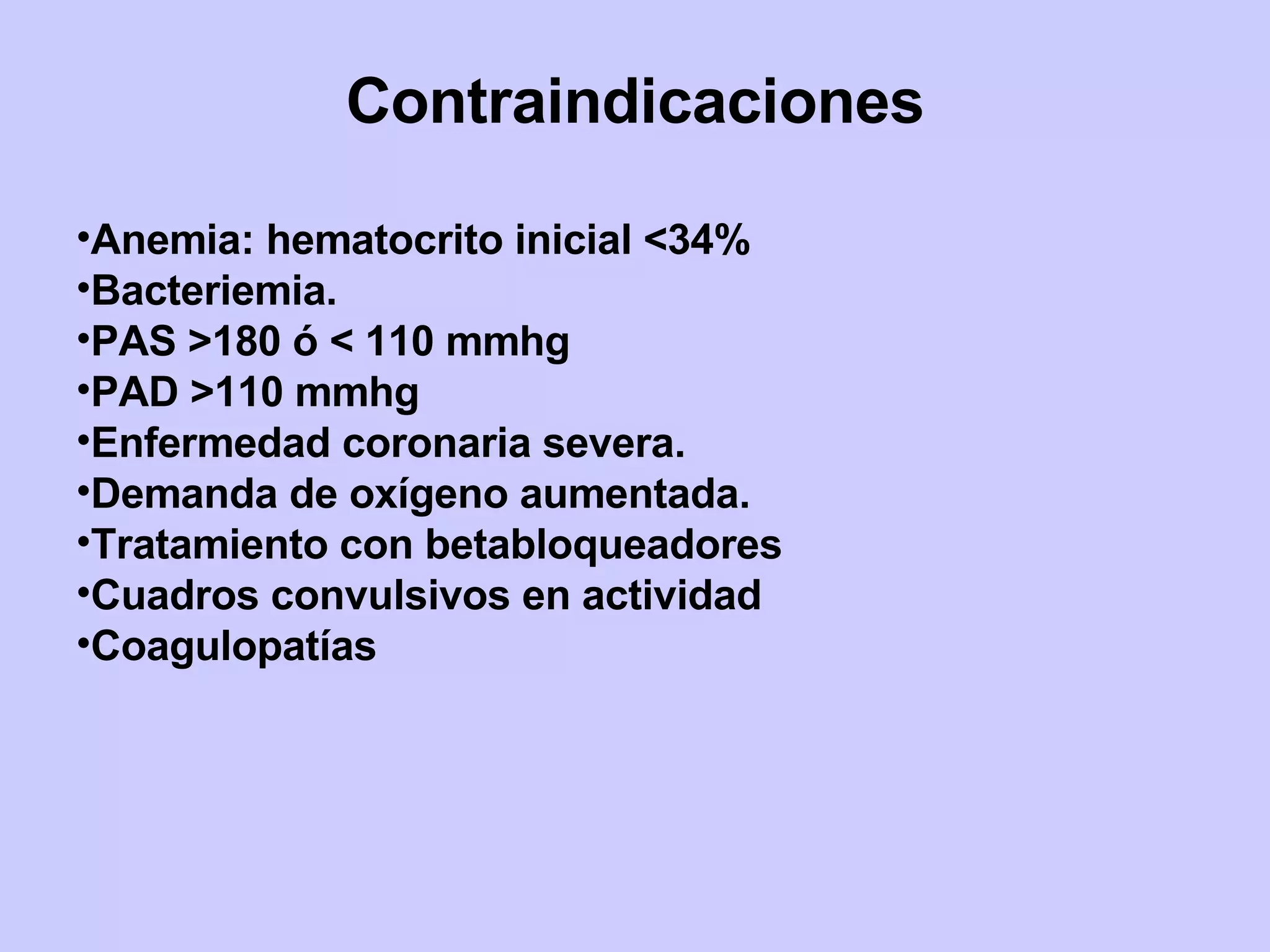 Contraindicaciones

•Anemia: hematocrito inicial <34%
•Bacteriemia.
•PAS >180 ó < 110 mmhg
•PAD >110 mmhg
•Enfermedad coronaria severa.
•Demanda de oxígeno aumentada.
•Tratamiento con betabloqueadores
•Cuadros convulsivos en actividad
•Coagulopatías